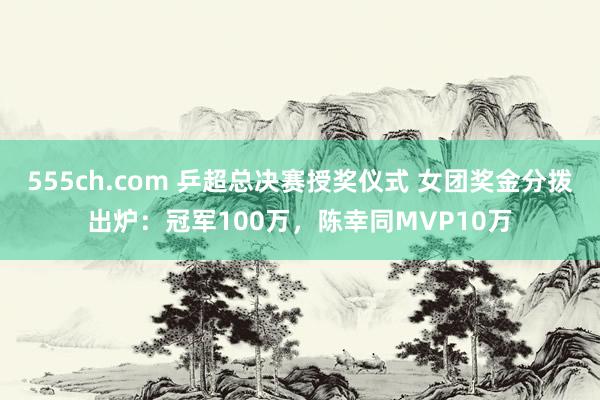 555ch.com 乒超总决赛授奖仪式 女团奖金分拨出炉：冠军100万，陈幸同MVP10万